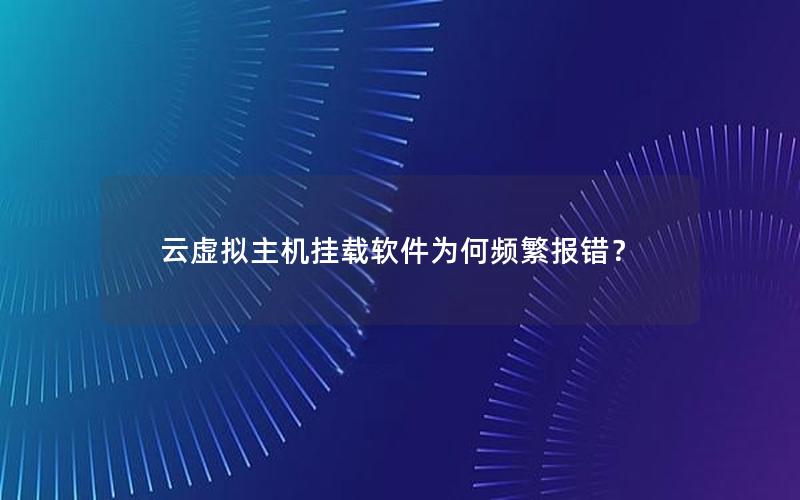 云虚拟主机挂载软件为何频繁报错？